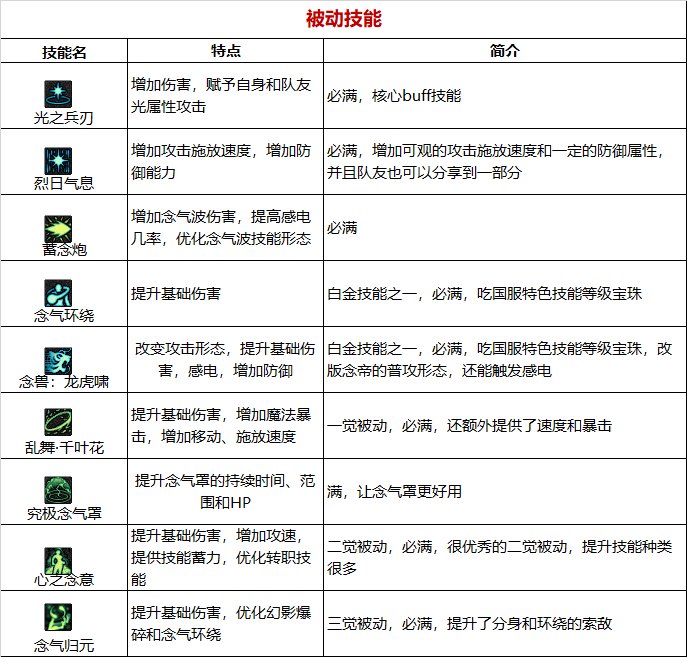 被动技能

| 技能名 | 特点 | 简介 |
|---|---|---|
| 光之兵刃 | 增加伤害，赋予自身和队友光属性攻击 | 必满，核心buff技能 |
| 烈日气息 | 增加攻击施放速度，增加防御能力 | 必满，增加可观的攻击施放速度和一定的防御属性，并且队友也可以分享到一部分 |
| 蓄念炮 | 增加念气波伤害，提高感电几率，优化念气波技能形态 | 必满 |
| 念气环绕 | 提升基础伤害 | 白金技能之一，必满，吃国服特色技能等级宝珠 |
| 念兽：龙虎啸 | 改变攻击形态，提升基础伤害，感电，增加防御 | 白金技能之一，必满，吃国服特色技能等级宝珠，改版念帝的普攻形态，还能触发感电 |
| 乱舞·千叶花 | 提升基础伤害，增加魔法暴击，增加移动、施放速度 | 一觉被动，必满，还额外提供了速度和暴击 |
| 究极念气罩 | 提升念气罩的持续时间、范围和HP | 满，让念气罩更好用 |
| 心之念意 | 提升基础伤害，增加攻速，提供技能蓄力，优化转职技能 | 二觉被动，必满，很优秀的二觉被动，提升技能种类很多 |
| 念气归元 | 提升基础伤害，优化幻影爆碎和念气环绕 | 三觉被动，必满，提升了分身和环绕的索敌 |